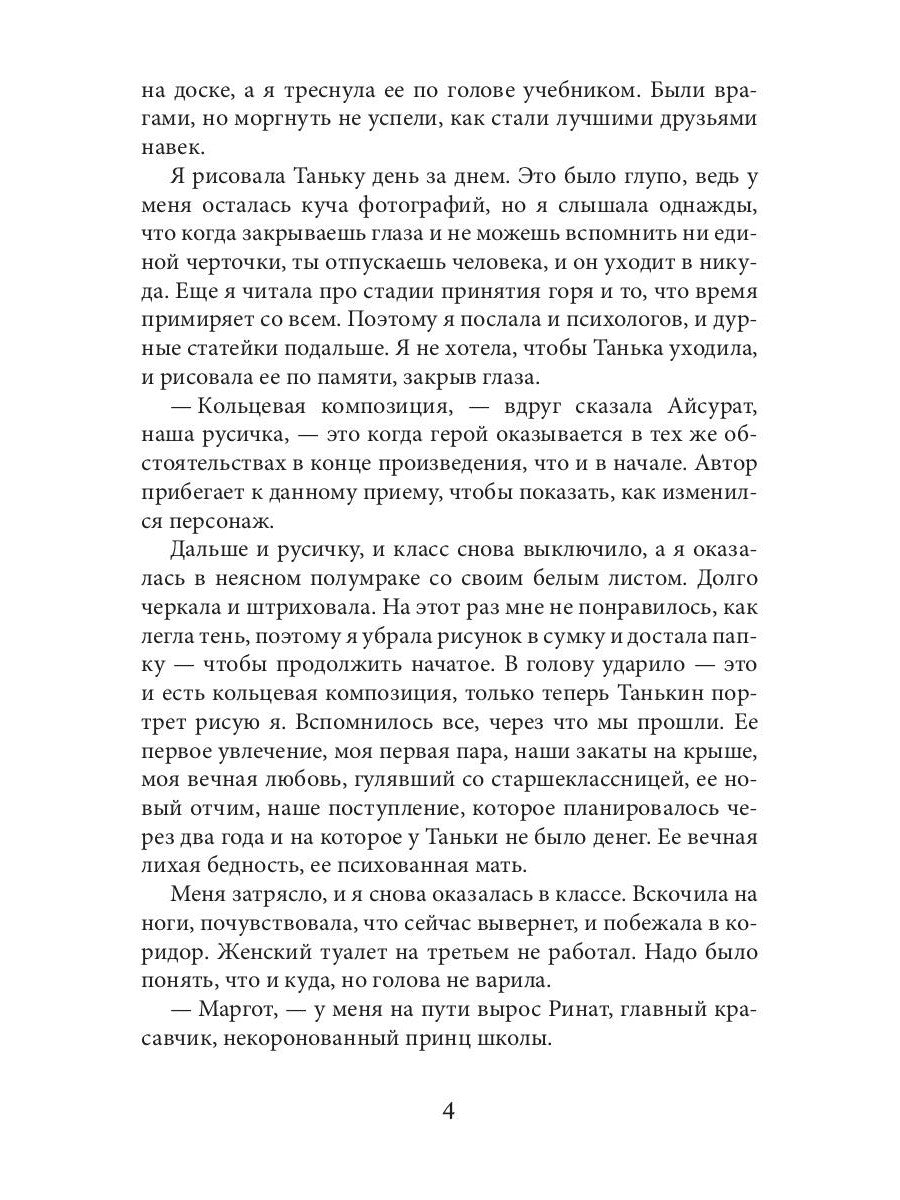 на доске, а я треснула ее по голове учебником. Были врагами, но моргнуть не успели, как стали лучшими друзьями навек.

Я рисовала Таньку день за днем. Это было глупо, ведь у меня осталась куча фотографий, но я слышала однажды, что когда закрываешь глаза и не можешь вспомнить ни единой черточки, ты отпускаешь человека, и он уходит в никуда. Еще я читала про стадии принятия горя и то, что время примиряет со всем. Поэтому я послала и психологов, и дурные статейки подальше. Я не хотела, чтобы Танька уходила, и рисовала ее по памяти, закрыв глаза.

— Кольцевая композиция, — вдруг сказала Айсурат, наша русичка, — это когда герой оказывается в тех же обстоятельствах в конце произведения, что и в начале. Автор прибегает к данному приему, чтобы показать, как изменился персонаж.

Дальше и русичку, и класс снова выключило, а я оказалась в неясном полумраке со своим белым листом. Долго черкала и штриховала. На этот раз мне не понравилось, как легла тень, поэтому я убрала рисунок в сумку и достала папку — чтобы продолжить начатое. В голову ударило — это и есть кольцевая композиция, только теперь Танькин портрет рисую я. Вспомнилось все, через что мы прошли. Ее первое увлечение, моя первая пара, наши закаты на крыше, моя вечная любовь, гулявший со старшеклассницей, ее новый отчим, наше поступление, которое планировалось через два года и на которое у Таньки не было денег. Ее вечная лихая бедность, ее психованная мать.

Меня затрясло, и я снова оказалась в классе. Вскочила на ноги, почувствовала, что сейчас вывернет, и побежала в коридор. Женский туалет на третьем не работал. Надо было понять, что и куда, но голова не варила.

— Маргот, — у меня на пути вырос Ринат, главный красавчик, некоронованный принц школы.

4